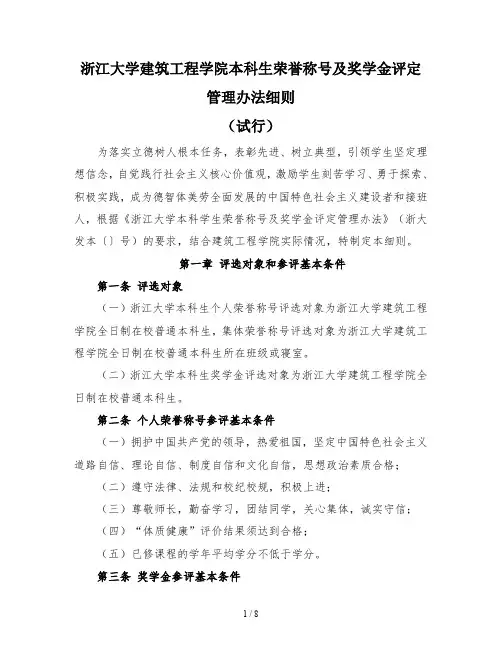 浙江大学建筑工程学院本科生荣誉称号及奖学金评定管理办法细则

（试行）

为落实立德树人根本任务，表彰先进、树立典型，引领学生坚定理想信念，自觉践行社会主义核心价值观，激励学生刻苦学习、勇于探索、积极实践，成为德智体美劳全面发展的中国特色社会主义建设者和接班人，根据《浙江大学本科学生荣誉称号及奖学金评定管理办法》（浙大发本〔〕号）的要求，结合建筑工程学院实际情况，特制定本细则。

第一章 评选对象和参评基本条件

第一条 评选对象

（一）浙江大学本科生个人荣誉称号评选对象为浙江大学建筑工程学院全日制在校普通本科生，集体荣誉称号评选对象为浙江大学建筑工程学院全日制在校普通本科生所在班级或寝室。

（二）浙江大学本科生奖学金评选对象为浙江大学建筑工程学院全日制在校普通本科生。

第二条 个人荣誉称号参评基本条件

（一）拥护中国共产党的领导，热爱祖国，坚定中国特色社会主义道路自信、理论自信、制度自信和文化自信，思想政治素质合格；

（二）遵守法律、法规和校纪校规，积极上进；

（三）尊敬师长，勤奋学习，团结同学，关心集体，诚实守信；

（四）“体质健康”评价结果须达到合格；

（五）已修课程的学年平均学分不低于学分。

第三条 奖学金参评基本条件

1 / 8